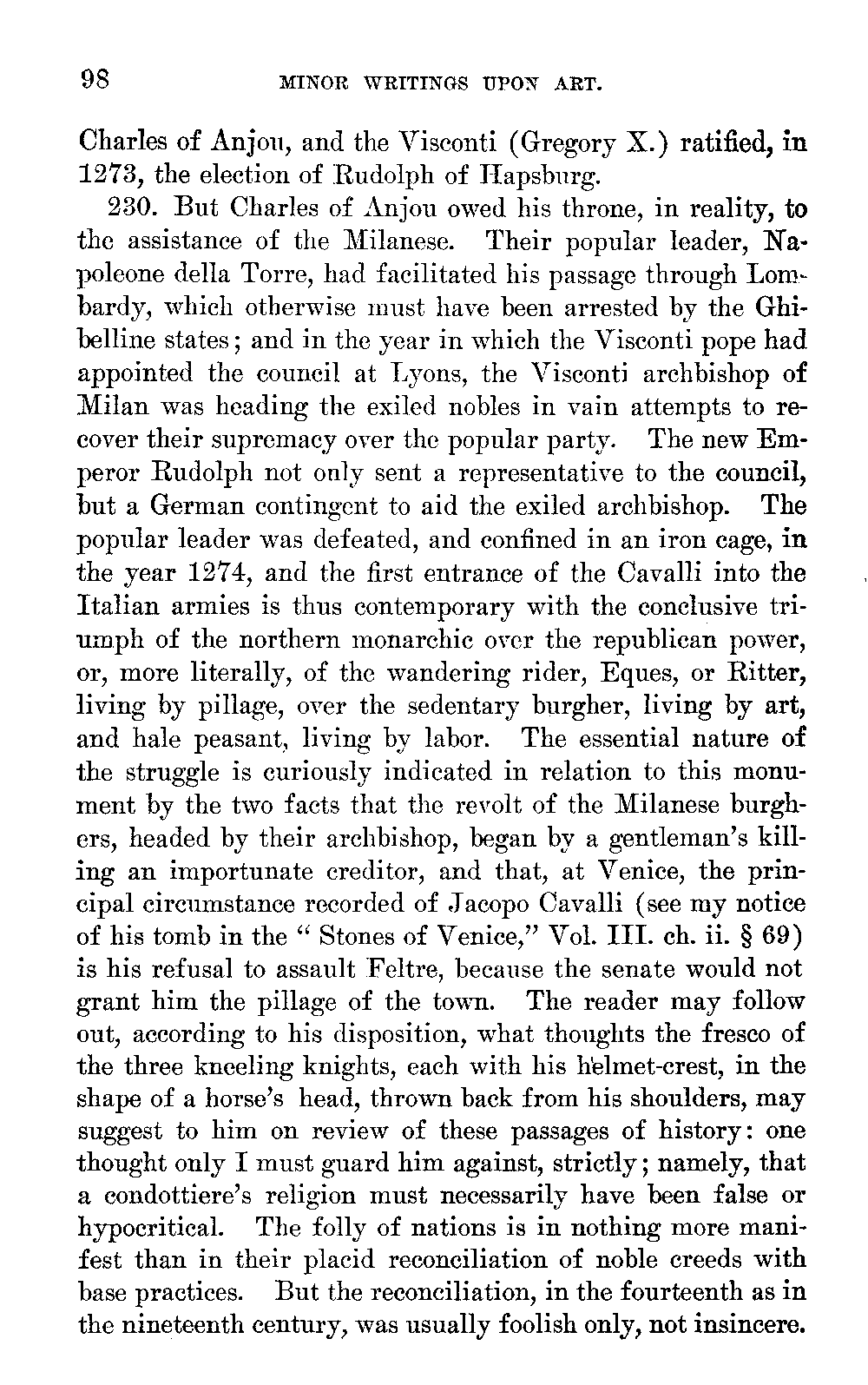 98 MINOR WRITINGS UPON ART.

Charles of Anjou, and the Visconti (Gregory X.) ratified, in 1273, the election of Rudolph of Hapsburg.

230. But Charles of Anjou owed his throne, in reality, to the assistance of the Milanese. Their popular leader, Napoleone della Torre, had facilitated his passage through Lombardy, which otherwise must have been arrested by the Ghibelline states; and in the year in which the Visconti pope had appointed the council at Lyons, the Visconti archbishop of Milan was heading the exiled nobles in vain attempts to recover their supremacy over the popular party. The new Emperor Rudolph not only sent a representative to the council, but a German contingent to aid the exiled archbishop. The popular leader was defeated, and confined in an iron cage, in the year 1274, and the first entrance of the Cavalli into the Italian armies is thus contemporary with the conclusive triumph of the northern monarchic over the republican power, or, more literally, of the wandering rider, Eques, or Ritter, living by pillage, over the sedentary burgher, living by art, and hale peasant, living by labor. The essential nature of the struggle is curiously indicated in relation to this monument by the two facts that the revolt of the Milanese burghers, headed by their archbishop, began by a gentleman's killing an importunate creditor, and that, at Venice, the principal circumstance recorded of Jacopo Cavalli (see my notice of his tomb in the "Stones of Venice," Vol. III. ch. ii. § 69) is his refusal to assault Feltre, because the senate would not grant him the pillage of the town. The reader may follow out, according to his disposition, what thoughts the fresco of the three kneeling knights, each with his helmet-crest, in the shape of a horse's head, thrown back from his shoulders, may suggest to him on review of these passages of history: one thought only I must guard him against, strictly; namely, that a condottiere's religion must necessarily have been false or hypocritical. The folly of nations is in nothing more manifest than in their placid reconciliation of noble creeds with base practices. But the reconciliation, in the fourteenth as in the nineteenth century, was usually foolish only, not insincere.